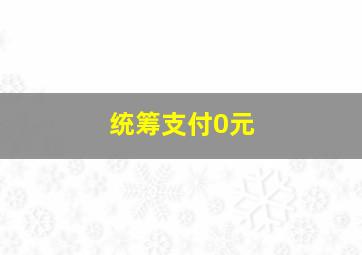 统筹支付0元